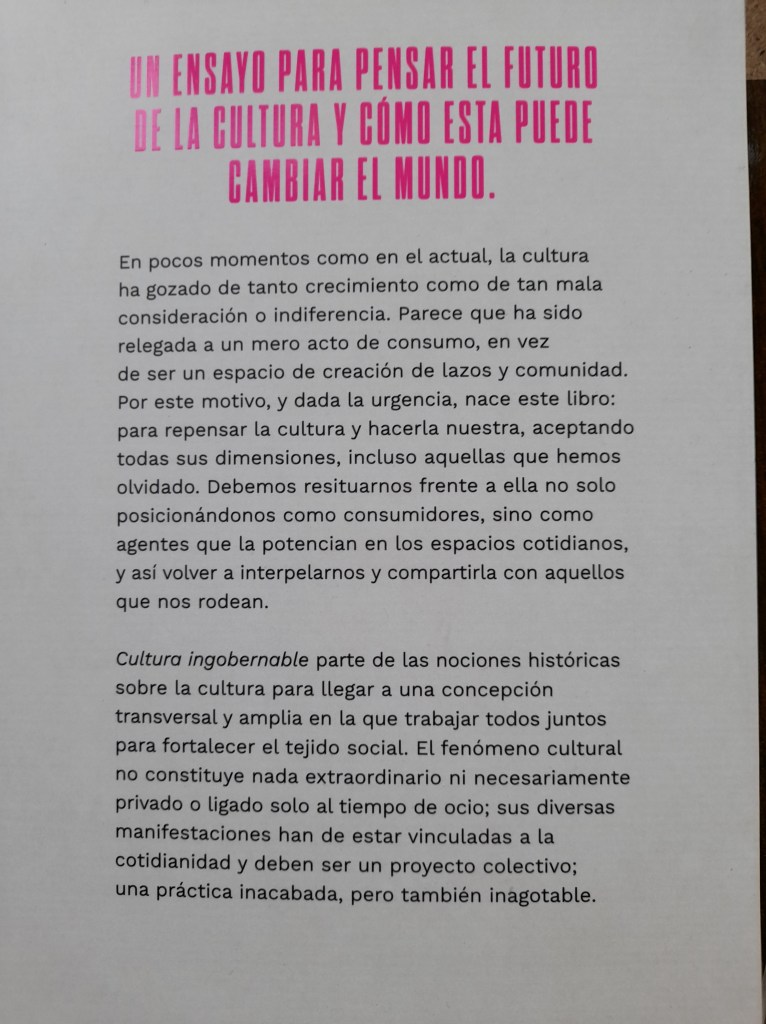 UN ENSAYO PARA PENSAR EL FUTURO DE LA CULTURA Y CÓMO ESTA PUEDE CAMBIAR EL MUNDO.

En pocos momentos como en el actual, la cultura ha gozado de tanto crecimiento como de tan mala consideración o indiferencia. Parece que ha sido relegada a un mero acto de consumo, en vez de ser un espacio de creación de lazos y comunidad. Por este motivo, y dada la urgencia, nace este libro: para repensar la cultura y hacerla nuestra, aceptando todas sus dimensiones, incluso aquellas que hemos olvidado. Debemos resituarnos frente a ella no solo posicionándonos como consumidores, sino como agentes que la potencian en los espacios cotidianos, y así volver a interpelarnos y compartirla con aquellos que nos rodean.

Cultura ingobernable parte de las nociones históricas sobre la cultura para llegar a una concepción transversal y amplia en la que trabajar todos juntos para fortalecer el tejido social. El fenómeno cultural no constituye nada extraordinario ni necesariamente privado o ligado solo al tiempo de ocio; sus diversas manifestaciones han de estar vinculadas a la cotidianidad y deben ser un proyecto colectivo; una práctica inacabada, pero también inagotable.